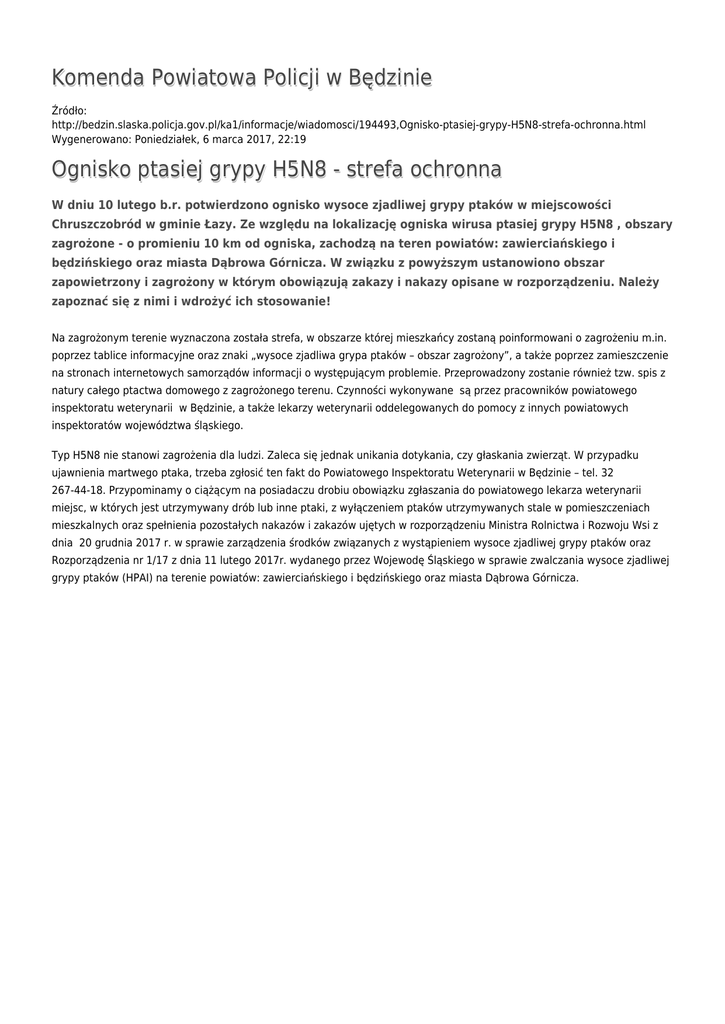 Komenda Powiatowa Policji w Będzinie

Źródło: http://bedzin.slaska.policja.gov.pl/ka1/informacje/wiadomosci/194493,Ognisko-ptasiej-grypy-H5N8-strefa-ochronna.html
Wygenerowano: Poniedziałek, 6 marca 2017, 22:19

Ognisko ptasiej grypy H5N8 - strefa ochronna

W dniu 10 lutego b.r. potwierdzono ognisko wysoce zjadliwej grypy ptaków w miejscowości Chruszczobród w gminie Łazy. Ze względu na lokalizację ogniska wirusa ptasiej grypy H5N8 , obszary zagrożone - o promieniu 10 km od ogniska, zachodzą na teren powiatów: zawierciańskiego i będzińskiego oraz miasta Dąbrowa Górnicza. W związku z powyższym ustanowiono obszar zapowietrzony i zagrożony w którym obowiązują zakazy i nakazy opisane w rozporządzeniu. Należy zapoznać się z nimi i wdrożyć ich stosowanie!

Na zagrożonym terenie wyznaczona została strefa, w obszarze której mieszkańcy zostaną poinformowani o zagrożeniu m.in. poprzez tablice informacyjne oraz znaki „wysoce zjadliwa grypa ptaków – obszar zagrożony", a także poprzez zamieszczenie na stronach internetowych samorządów informacji o występującym problemie. Przeprowadzony zostanie również tzw. spis z natury całego ptactwa domowego z zagrożonego terenu. Czynności wykonywane są przez pracowników powiatowego inspektoratu weterynarii w Będzinie, a także lekarzy weterynarii oddelegowanych do pomocy z innych powiatowych inspektoratów województwa śląskiego.

Typ H5N8 nie stanowi zagrożenia dla ludzi. Zaleca się jednak unikania dotykania, czy głaskania zwierząt. W przypadku ujawnienia martwego ptaka, trzeba zgłosić ten fakt do Powiatowego Inspektoratu Weterynarii w Będzinie – tel. 32 267-44-18. Przypominamy o ciążącym na posiadaczu drobiu obowiązku zgłaszania do powiatowego lekarza weterynarii miejsc, w których jest utrzymywany drób lub inne ptaki, z wyłączeniem ptaków utrzymywanych stale w pomieszczeniach mieszkalnych oraz spełnienia pozostałych nakazów i zakazów ujętych w rozporządzeniu Ministra Rolnictwa i Rozwoju Wsi z dnia 20 grudnia 2017 r. w sprawie zarządzenia środków związanych z wystąpieniem wysoce zjadliwej grypy ptaków oraz Rozporządzenia nr 1/17 z dnia 11 lutego 2017r. wydanego przez Wojewodę Śląskiego w sprawie zwalczania wysoce zjadliwej grypy ptaków (HPAI) na terenie powiatów: zawierciańskiego i będzińskiego oraz miasta Dąbrowa Górnicza.